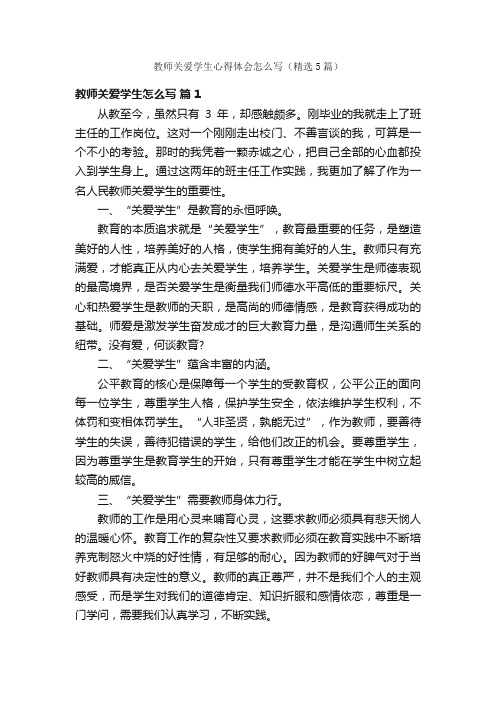 教师关爱学生心得体会怎么写（精选5篇）

教师关爱学生怎么写 篇1

从教至今，虽然只有 3 年，却感触颇多。刚毕业的我就走上了班主任的工作岗位。这对一个刚刚走出校门、不善言谈的我，可算是一个不小的考验。那时的我凭着一颗赤诚之心，把自己全部的心血都投入到学生身上。通过这两年的班主任工作实践，我更加了解了作为一名人民教师关爱学生的重要性。

一、“关爱学生”是教育的永恒呼唤。

教育的本质追求就是“关爱学生”，教育最重要的任务，是塑造美好的人性，培养美好的人格，使学生拥有美好的人生。教师只有充满爱，才能真正从内心去关爱学生，培养学生。关爱学生是师德表现的最高境界，是否关爱学生是衡量我们师德水平高低的重要标尺。关心和热爱学生是教师的天职，是高尚的师德情感，是教育获得成功的基础。师爱是激发学生奋发成才的巨大教育力量，是沟通师生关系的纽带。没有爱，何谈教育?

二、“关爱学生”蕴含丰富的内涵。

公平教育的核心是保障每一个学生的受教育权，公平公正的面向每一位学生，尊重学生人格，保护学生安全，依法维护学生权利，不体罚和变相体罚学生。“人非圣贤，孰能无过”，作为教师，要善待学生的失误，善待犯错误的学生，给他们改正的机会。要尊重学生，因为尊重学生是教育学生的开始，只有尊重学生才能在学生中树立起较高的威信。

三、“关爱学生”需要教师身体力行。

教师的工作是用心灵来哺育心灵，这要求教师必须具有悲天悯人的温暖心怀。教育工作的复杂性又要求教师必须在教育实践中不断培养克制怒火中烧的好性情，有足够的耐心。因为教师的好脾气对于当好教师具有决定性的意义。教师的真正尊严，并不是我们个人的主观感受，而是学生对我们的道德肯定、知识折服和感情依恋，尊重是一门学问，需要我们认真学习，不断实践。